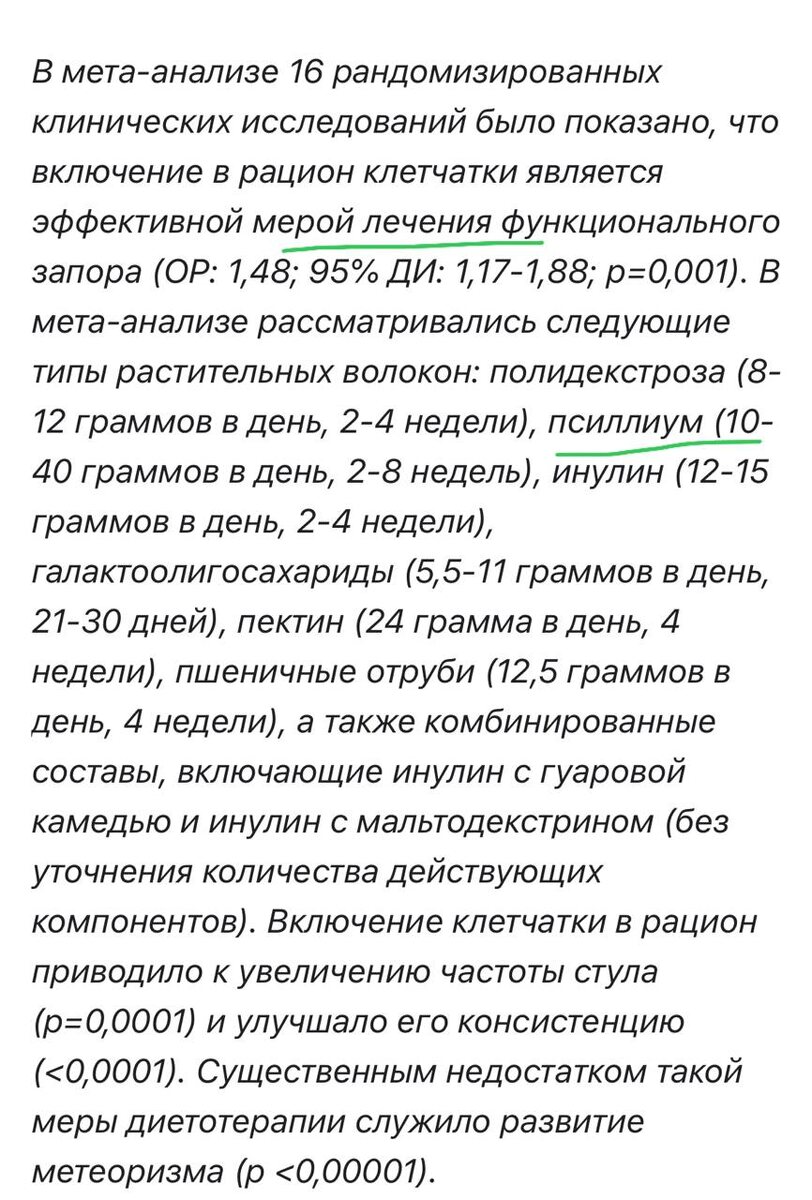 В мета-анализе 16 рандомизированных клинических исследований было показано, что включение в рацион клетчатки является эффективной мерой лечения функционального запора (ОР: 1,48; 95% ДИ: 1,17-1,88; p=0,001). В мета-анализе рассматривались следующие типы растительных волокон: полидекстроза (8-12 граммов в день, 2-4 недели), псиллиум (10-40 граммов в день, 2-8 недель), инулин (12-15 граммов в день, 2-4 недели), галактоолигосахариды (5,5-11 граммов в день, 21-30 дней), пектин (24 грамма в день, 4 недели), пшеничные отруби (12,5 граммов в день, 4 недели), а также комбинированные составы, включающие инулин с гуаровой камедью и инулин с мальтодекстрином (без уточнения количества действующих компонентов). Включение клетчатки в рацион приводило к увеличению частоты стула (p=0,0001) и улучшало его консистенцию (<0,0001). Существенным недостатком такой меры диетотерапии служило развитие метеоризма (p <0,00001).